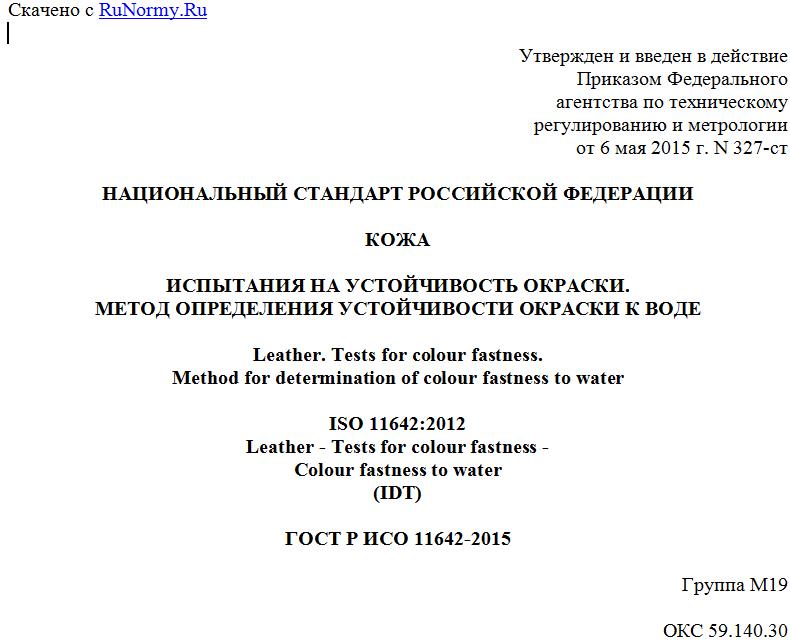 Скачено с RuNormy.Ru

Утвержден и введен в действие
Приказом Федерального
агентства по техническому
регулированию и метрологии
от 6 мая 2015 г. N 327-ст

НАЦИОНАЛЬНЫЙ СТАНДАРТ РОССИЙСКОЙ ФЕДЕРАЦИИ

КОЖА

ИСПЫТАНИЯ НА УСТОЙЧИВОСТЬ ОКРАСКИ.
МЕТОД ОПРЕДЕЛЕНИЯ УСТОЙЧИВОСТИ ОКРАСКИ К ВОДЕ

Leather. Tests for colour fastness.
Method for determination of colour fastness to water

ISO 11642:2012
Leather - Tests for colour fastness -
Colour fastness to water
(IDT)

ГОСТ Р ИСО 11642-2015

Группа М19

ОКС 59.140.30